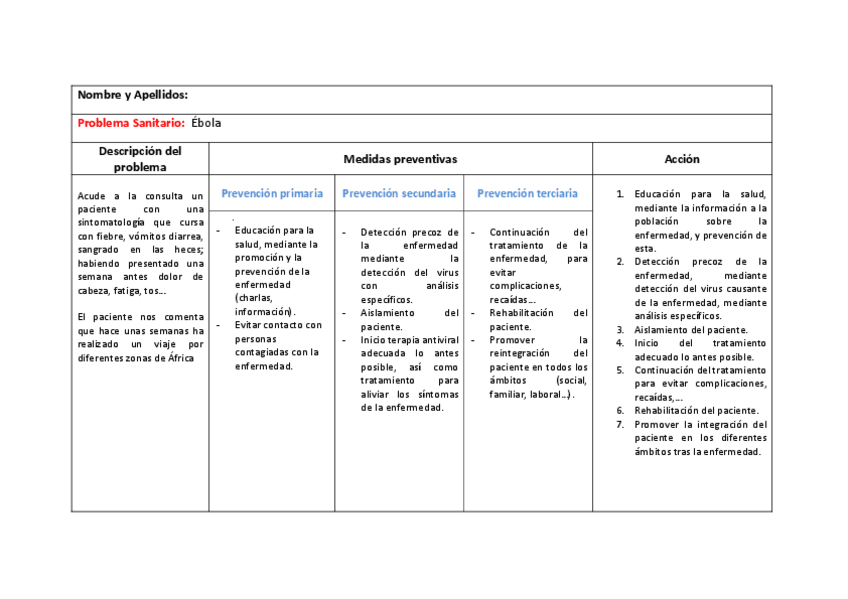 Nombre y Apellidos:

Problema Sanitario: Ébola

| Descripción del problema | Medidas preventivas | | | Acción |
|---|---|---|---|---|
| | Prevención primaria | Prevención secundaria | Prevención terciaria | |
| Acude a la consulta un paciente con una sintomatología que cursa con fiebre, vómitos diarrea, sangrado en las heces; habiendo presentado una semana antes dolor de cabeza, fatiga, tos… El paciente nos comenta que hace unas semanas ha realizado un viaje por diferentes zonas de África | - Educación para la salud, mediante la promoción y la prevención de la enfermedad (charlas, información). - Evitar contacto con personas contagiadas con la enfermedad. | - Detección precoz de la enfermedad mediante la detección del virus con análisis específicos. - Aislamiento del paciente. - Inicio terapia antiviral adecuada lo antes posible, así como tratamiento para aliviar los síntomas de la enfermedad. | - Continuación del tratamiento de la enfermedad, para evitar complicaciones, recaídas… - Rehabilitación del paciente. - Promover la reintegración del paciente en todos los ámbitos (social, familiar, laboral…). | 1. Educación para la salud, mediante la información a la población sobre la enfermedad, y prevención de esta. 2. Detección precoz de la enfermedad, mediante detección del virus causante de la enfermedad, mediante análisis específicos. 3. Aislamiento del paciente. 4. Inicio del tratamiento adecuado lo antes posible. 5. Continuación del tratamiento para evitar complicaciones, recaídas,… 6. Rehabilitación del paciente. 7. Promover la integración del paciente en los diferentes ámbitos tras la enfermedad. |